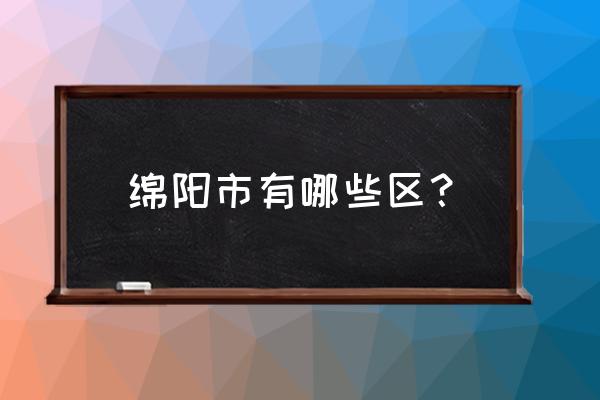 绵阳市有哪些区？